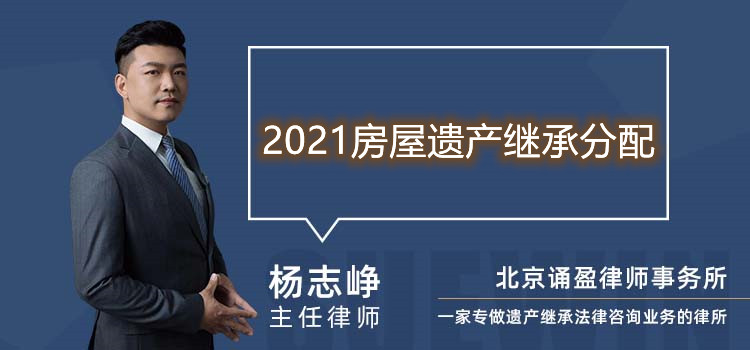 2021房屋遗产继承分配

杨志峥
主任律师

北京诵盈律师事务所
一家专做遗产继承法律咨询业务的律所